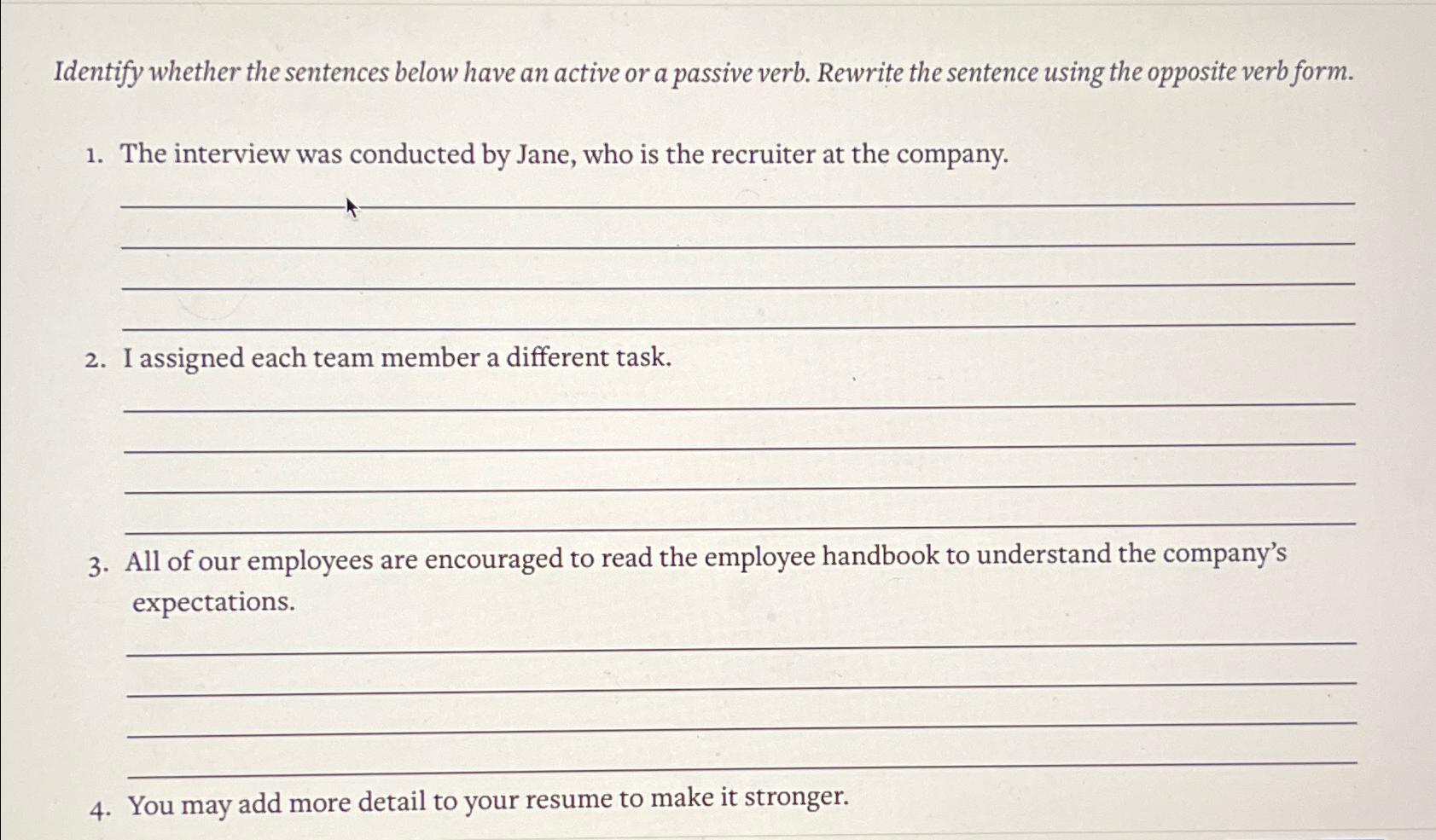 Identify whether the sentences below have an active or a passive verb. Rewrite the sentence using the opposite verb form.

1. The interview was conducted by Jane, who is the recruiter at the company.

2. I assigned each team member a different task.

3. All of our employees are encouraged to read the employee handbook to understand the company's expectations.

4. You may add more detail to your resume to make it stronger.